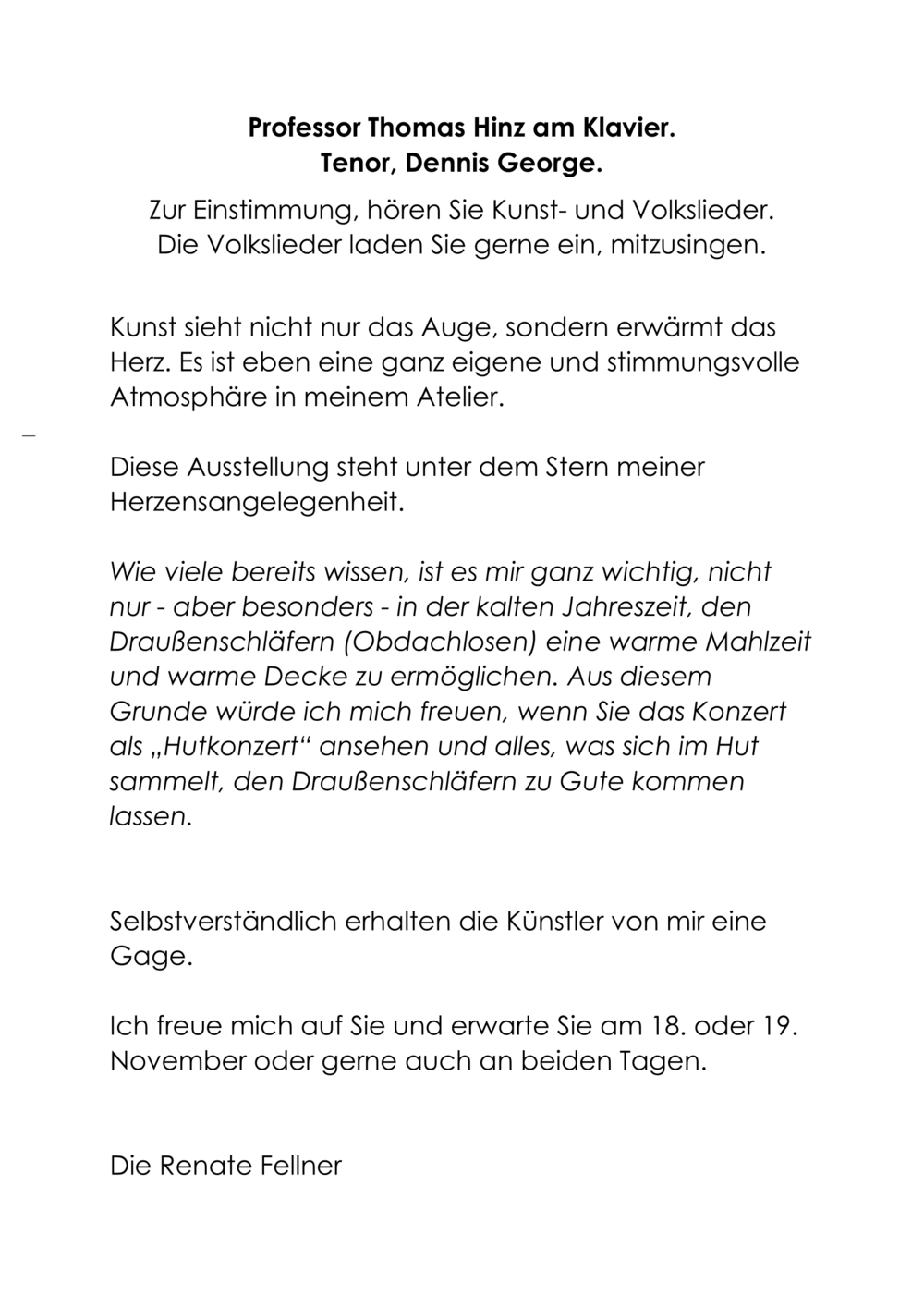 Professor Thomas Hinz am Klavier.
Tenor, Dennis George.

Zur Einstimmung, hören Sie Kunst- und Volkslieder.
Die Volkslieder laden Sie gerne ein, mitzusingen.

Kunst sieht nicht nur das Auge, sondern erwärmt das Herz. Es ist eben eine ganz eigene und stimmungsvolle Atmosphäre in meinem Atelier.

Diese Ausstellung steht unter dem Stern meiner Herzensangelegenheit.

Wie viele bereits wissen, ist es mir ganz wichtig, nicht nur - aber besonders - in der kalten Jahreszeit, den Draußenschläfern (Obdachlosen) eine warme Mahlzeit und warme Decke zu ermöglichen. Aus diesem Grunde würde ich mich freuen, wenn Sie das Konzert als „Hutkonzert“ ansehen und alles, was sich im Hut sammelt, den Draußenschläfern zu Gute kommen lassen.

Selbstverständlich erhalten die Künstler von mir eine Gage.

Ich freue mich auf Sie und erwarte Sie am 18. oder 19. November oder gerne auch an beiden Tagen.

Die Renate Fellner